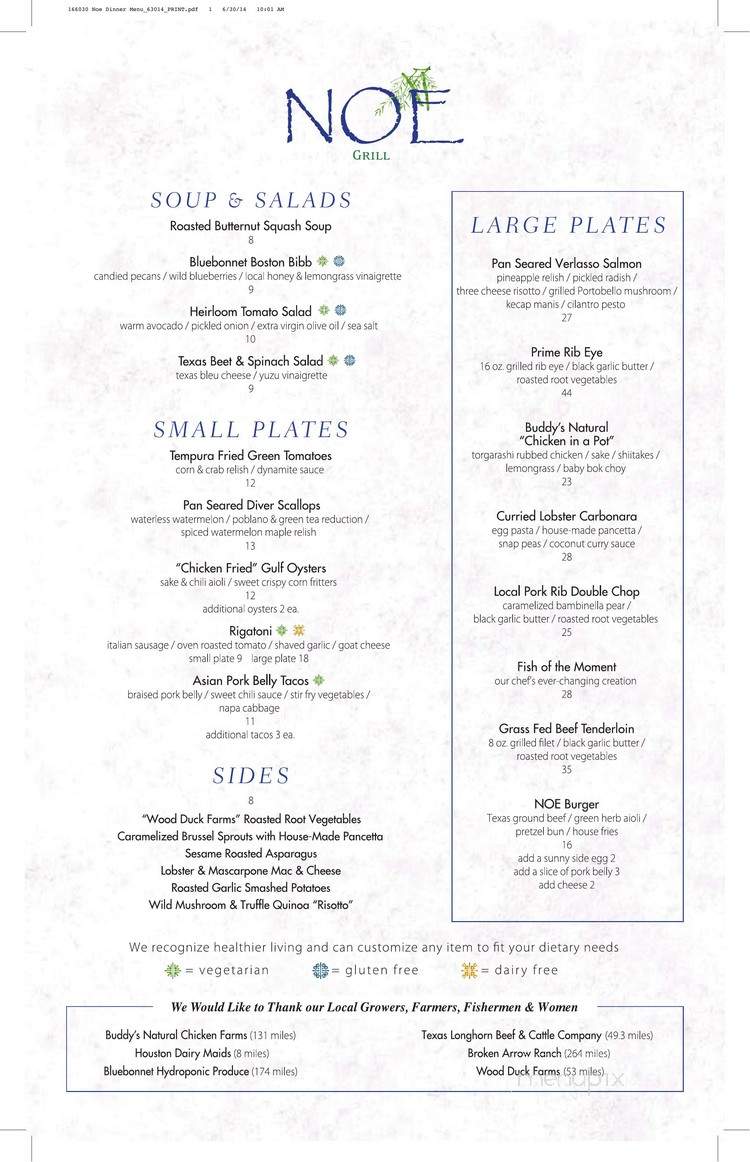 166030 Noe Dinner Menu_63014_PRINT.pdf 1 6/30/14 10:01 AM

NOE
GRILL

SOUP & SALADS

Roasted Butternut Squash Soup
8

Bluebonnet Boston Bibb
candied pecans / wild blueberries / local honey & lemongrass vinaigrette
9

Heirloom Tomato Salad
warm avocado / pickled onion / extra virgin olive oil / sea salt
10

Texas Beet & Spinach Salad
texas bleu cheese / yuzu vinaigrette
9

SMALL PLATES

Tempura Fried Green Tomatoes
corn & crab relish / dynamite sauce
12

Pan Seared Diver Scallops
waterless watermelon / poblano & green tea reduction / spiced watermelon maple relish
13

"Chicken Fried" Gulf Oysters
sake & chili aioli / sweet crispy corn fritters
12
additional oysters 2 ea.

Rigatoni
italian sausage / oven roasted tomato / shaved garlic / goat cheese
small plate 9 large plate 18

Asian Pork Belly Tacos
braised pork belly / sweet chili sauce / stir fry vegetables / napa cabbage
11
additional tacos 3 ea.

SIDES
8

"Wood Duck Farms" Roasted Root Vegetables
Caramelized Brussel Sprouts with House-Made Pancetta
Sesame Roasted Asparagus
Lobster & Mascarpone Mac & Cheese
Roasted Garlic Smashed Potatoes
Wild Mushroom & Truffle Quinoa "Risotto"

LARGE PLATES

Pan Seared Verlasso Salmon
pineapple relish / pickled radish / three cheese risotto / grilled Portobello mushroom / kecap manis / cilantro pesto
27

Prime Rib Eye
16 oz. grilled rib eye / black garlic butter / roasted root vegetables
44

Buddy's Natural "Chicken in a Pot"
torgarashi rubbed chicken / sake / shiitakes / lemongrass / baby bok choy
23

Curried Lobster Carbonara
egg pasta / house-made pancetta / snap peas / coconut curry sauce
28

Local Pork Rib Double Chop
caramelized bambinella pear / black garlic butter / roasted root vegetables
25

Fish of the Moment
our chef's ever-changing creation
28

Grass Fed Beef Tenderloin
8 oz. grilled filet / black garlic butter / roasted root vegetables
35

NOE Burger
Texas ground beef / green herb aioli / pretzel bun / house fries
16
add a sunny side egg 2
add a slice of pork belly 3
add cheese 2

We recognize healthier living and can customize any item to fit your dietary needs
= vegetarian = gluten free = dairy free

We Would Like to Thank our Local Growers, Farmers, Fishermen & Women

Buddy's Natural Chicken Farms (131 miles)
Houston Dairy Maids (8 miles)
Bluebonnet Hydroponic Produce (174 miles)

Texas Longhorn Beef & Cattle Company (49.3 miles)
Broken Arrow Ranch (264 miles)
Wood Duck Farms (53 miles)

menupix